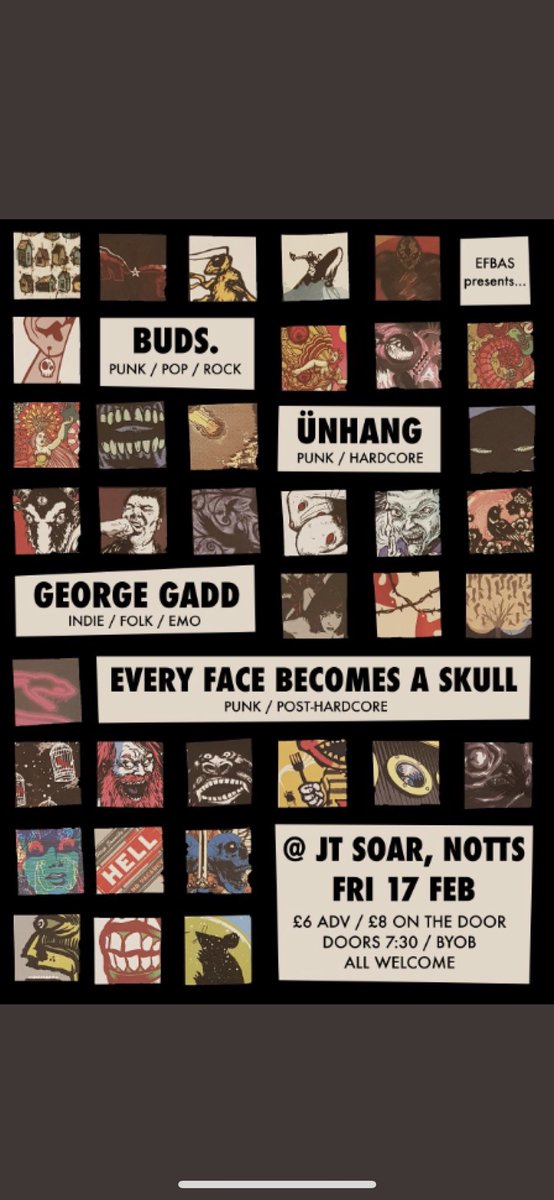 EFBAS presents...

BUDS.
PUNK / POP / ROCK

ÜNHANG
PUNK / HARDCORE

GEORGE GADD
INDIE / FOLK / EMO

EVERY FACE BECOMES A SKULL
PUNK / POST-HARDCORE

HELL

@ JT SOAR, NOTTS
FRI 17 FEB
£6 ADV / £8 ON THE DOOR
DOORS 7:30 / BYOB
ALL WELCOME